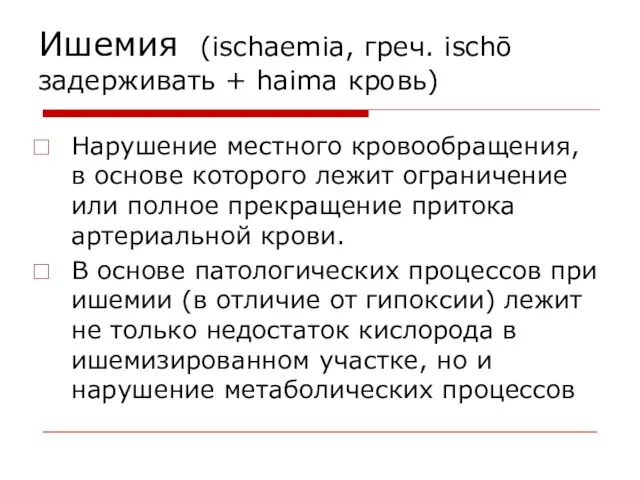 Ишемия (ischaemia, греч. ischō задерживать + haima кровь)

Нарушение местного кровообращения, в основе которого лежит ограничение или полное прекращение притока артериальной крови.

В основе патологических процессов при ишемии (в отличие от гипоксии) лежит не только недостаток кислорода в ишемизированном участке, но и нарушение метаболических процессов